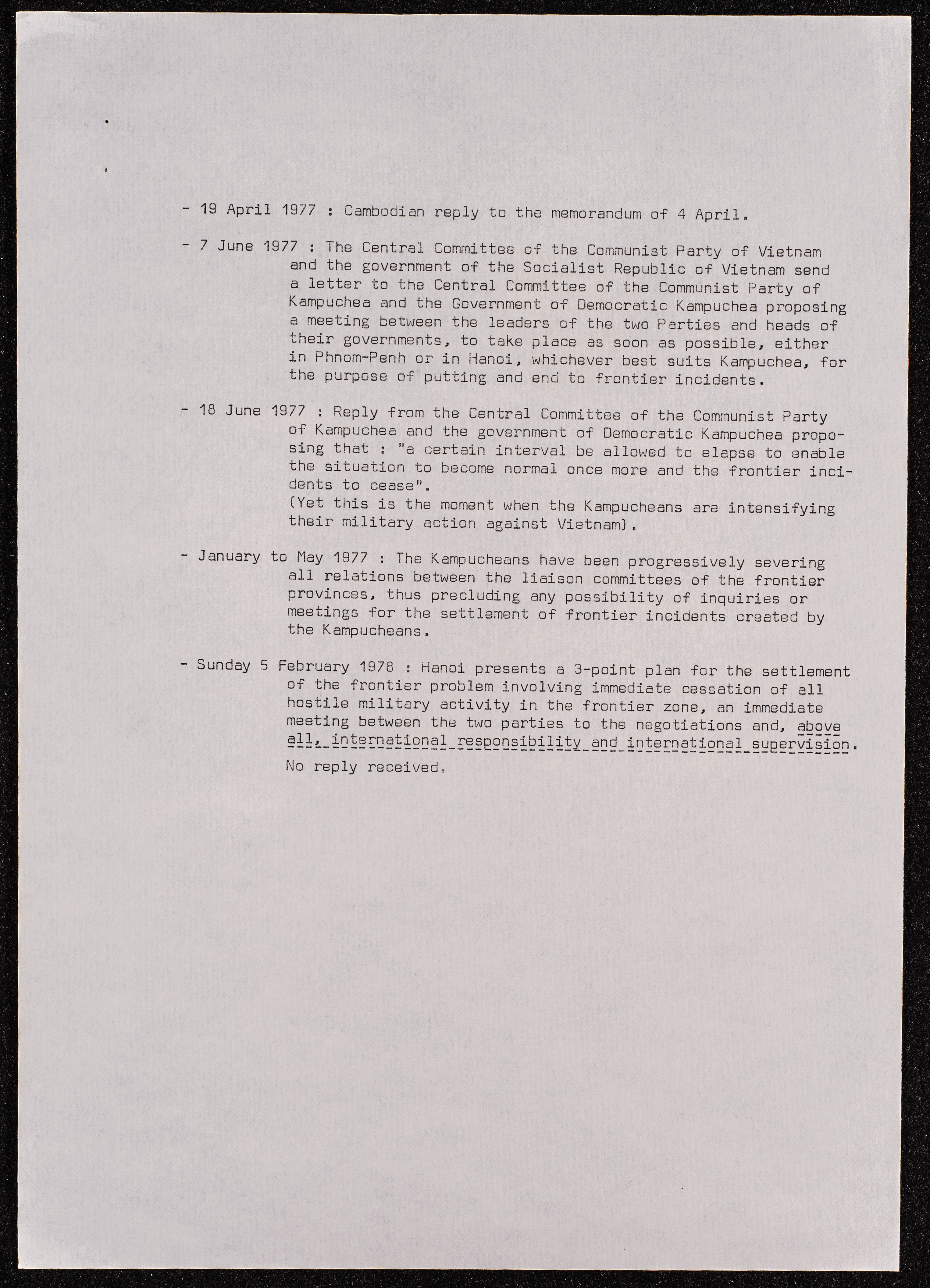 - 19 April 1977 : Cambodian reply to the memorandum of 4 April.

- 7 June 1977 : The Central Committee of the Communist Party of Vietnam and the government of the Socialist Republic of Vietnam send a letter to the Central Committee of the Communist Party of Kampuchea and the Government of Democratic Kampuchea proposing a meeting between the leaders of the two Parties and heads of their governments, to take place as soon as possible, either in Phnom-Penh or in Hanoi, whichever best suits Kampuchea, for the purpose of putting and end to frontier incidents.

- 18 June 1977 : Reply from the Central Committee of the Communist Party of Kampuchea and the government of Democratic Kampuchea proposing that : "a certain interval be allowed to elapse to enable the situation to become normal once more and the frontier incidents to cease".
(Yet this is the moment when the Kampucheans are intensifying their military action against Vietnam).

- January to May 1977 : The Kampucheans have been progressively severing all relations between the liaison committees of the frontier provinces, thus precluding any possibility of inquiries or meetings for the settlement of frontier incidents created by the Kampucheans.

- Sunday 5 February 1978 : Hanoi presents a 3-point plan for the settlement of the frontier problem involving immediate cessation of all hostile military activity in the frontier zone, an immediate meeting between the two parties to the negotiations and, above all, international responsibility and international supervision.

No reply received.